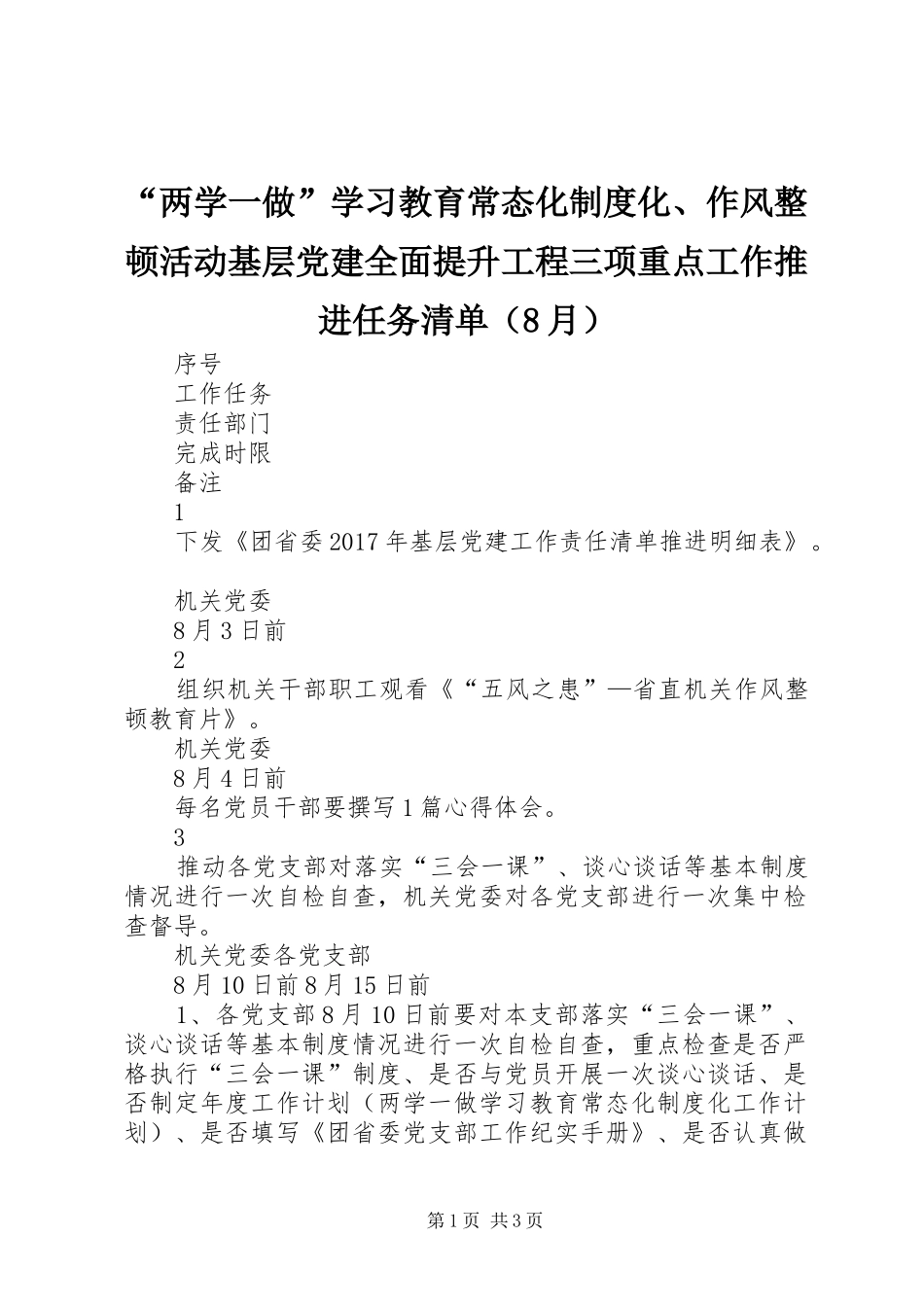 “两学一做”学习教育常态化制度化、作风整顿活动基层党建全面提升工程三项重点工作推进任务清单（8月）

序号

工作任务

责任部门

完成时限

备注

1

下发《团省委2017年基层党建工作责任清单推进明细表》。

机关党委

8月3日前

2

组织机关干部职工观看《“五风之患”—省直机关作风整顿教育片》。

机关党委

8月4日前

每名党员干部要撰写1篇心得体会。

3

推动各党支部对落实“三会一课”、谈心谈话等基本制度情况进行一次自检自查，机关党委对各党支部进行一次集中检查督导。

机关党委各党支部

8月10日前8月15日前

1、各党支部8月10日前要对本支部落实“三会一课”、谈心谈话等基本制度情况进行一次自检自查，重点检查是否严格执行“三会一课”制度、是否与党员开展一次谈心谈话、是否制定年度工作计划（两学一做学习教育常态化制度化工作计划）、是否填写《团省委党支部工作纪实手册》、是否认真做

第1页 共3页